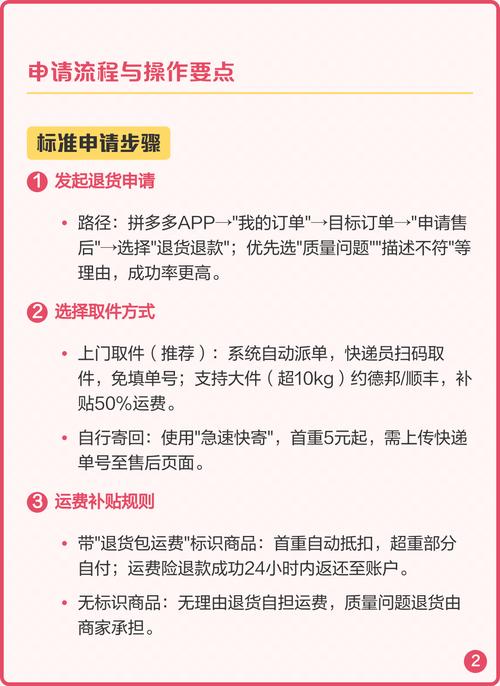 申请流程与操作要点

标准申请步骤

1 发起退货申请

• 路径：拼多多APP→"我的订单"→目标订单→"申请售后"→选择"退货退款"；优先选"质量问题""描述不符"等理由，成功率更高。

2 选择取件方式

• 上门取件（推荐）：系统自动派单，快递员扫码取件，免填单号；支持大件（超10kg）约德邦/顺丰，补贴50%运费。

• 自行寄回：使用"急速快寄"，首重5元起，需上传快递单号至售后页面。

3 运费补贴规则

• 带"退货包运费"标识商品：首重自动抵扣，超重部分自付；运费险退款成功24小时内返还至账户。

• 无标识商品：无理由退货自担运费，质量问题退货由商家承担。

2